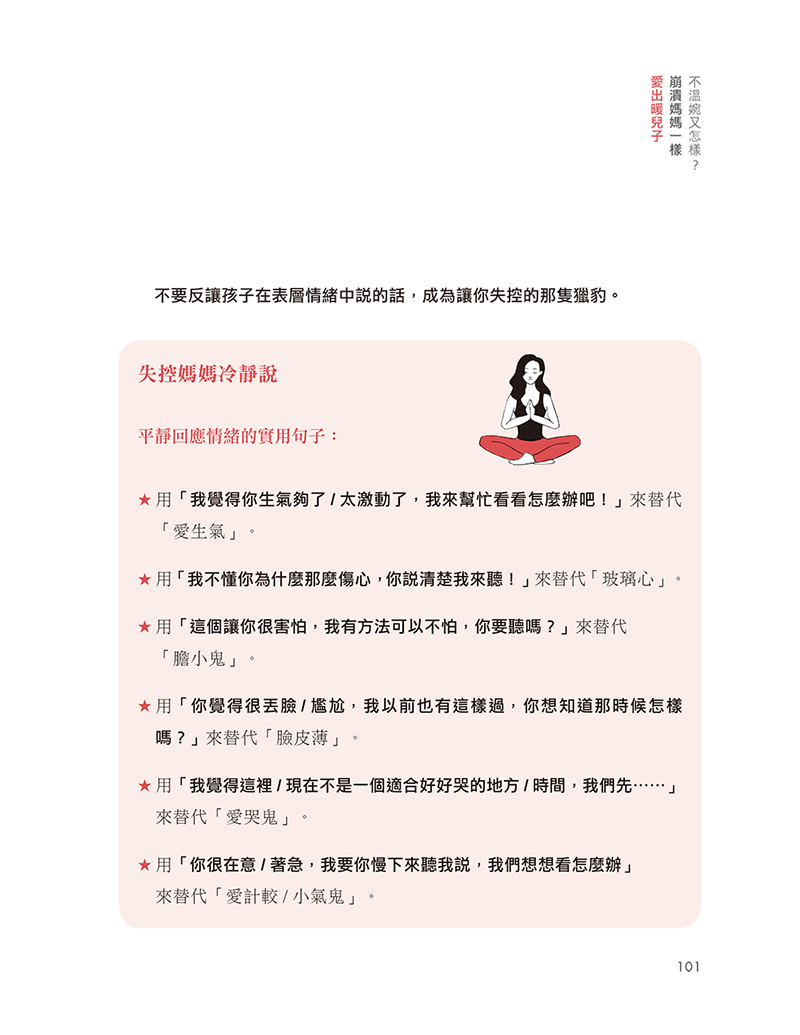 不溫婉又怎樣？
崩潰媽媽一樣
愛出暖兒子

不要反讓孩子在表層情緒中說的話，成為讓你失控的那隻獵豹。

失控媽媽冷靜說

平靜回應情緒的實用句子：

★ 用「我覺得你生氣夠了 / 太激動了，我來幫忙看看怎麼辦吧！」來替代「愛生氣」。

★ 用「我不懂你為什麼那麼傷心，你說清楚我來聽！」來替代「玻璃心」。

★ 用「這個讓你很害怕，我有方法可以不怕，你要聽嗎？」來替代「膽小鬼」。

★ 用「你覺得很丟臉 / 尷尬，我以前也有這樣過，你想知道那時候怎樣嗎？」來替代「臉皮薄」。

★ 用「我覺得這裡 / 現在不是一個適合好好哭的地方 / 時間，我們先……」來替代「愛哭鬼」。

★ 用「你很在意 / 著急，我要你慢下來聽我說，我們想想看怎麼辦」來替代「愛計較 / 小氣鬼」。

101